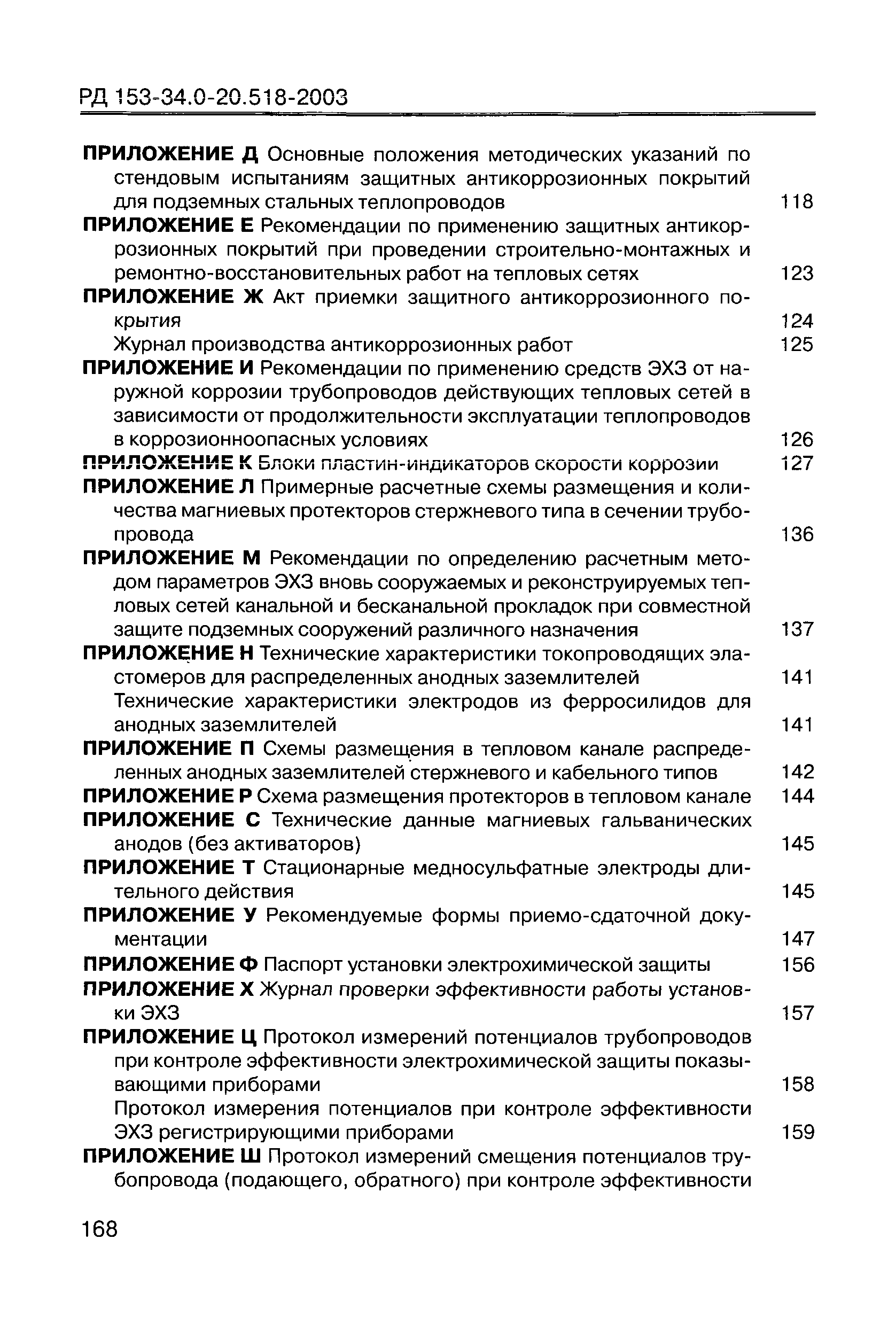 РД 153-34.0-20.518-2003

ПРИЛОЖЕНИЕ Д Основные положения методических указаний по стендовым испытаниям защитных антикоррозионных покрытий для подземных стальных теплопроводов 118

ПРИЛОЖЕНИЕ Е Рекомендации по применению защитных антикоррозионных покрытий при проведении строительно-монтажных и ремонтно-восстановительных работ на тепловых сетях 123

ПРИЛОЖЕНИЕ Ж Акт приемки защитного антикоррозионного покрытия 124

Журнал производства антикоррозионных работ 125

ПРИЛОЖЕНИЕ И Рекомендации по применению средств ЭХЗ от наружной коррозии трубопроводов действующих тепловых сетей в зависимости от продолжительности эксплуатации теплопроводов в коррозионноопасных условиях 126

ПРИЛОЖЕНИЕ К Блоки пластин-индикаторов скорости коррозии 127

ПРИЛОЖЕНИЕ Л Примерные расчетные схемы размещения и количества магниевых протекторов стержневого типа в сечении трубопровода 136

ПРИЛОЖЕНИЕ М Рекомендации по определению расчетным методом параметров ЭХЗ вновь сооружаемых и реконструируемых тепловых сетей канальной и бесканальной прокладок при совместной защите подземных сооружений различного назначения 137

ПРИЛОЖЕНИЕ Н Технические характеристики токопроводящих эластомеров для распределенных анодных заземлителей 141

Технические характеристики электродов из ферросилидов для анодных заземлителей 141

ПРИЛОЖЕНИЕ П Схемы размещения в тепловом канале распределенных анодных заземлителей стержневого и кабельного типов 142

ПРИЛОЖЕНИЕ Р Схема размещения протекторов в тепловом канале 144

ПРИЛОЖЕНИЕ С Технические данные магниевых гальванических анодов (без активаторов) 145

ПРИЛОЖЕНИЕ Т Стационарные медносульфатные электроды длительного действия 145

ПРИЛОЖЕНИЕ У Рекомендуемые формы приемо-сдаточной документации 147

ПРИЛОЖЕНИЕ Ф Паспорт установки электрохимической защиты 156

ПРИЛОЖЕНИЕ Х Журнал проверки эффективности работы установки ЭХЗ 157

ПРИЛОЖЕНИЕ Ц Протокол измерений потенциалов трубопроводов при контроле эффективности электрохимической защиты показывающими приборами 158

Протокол измерения потенциалов при контроле эффективности ЭХЗ регистрирующими приборами 159

ПРИЛОЖЕНИЕ Ш Протокол измерений смещения потенциалов трубопровода (подающего, обратного) при контроле эффективности

168